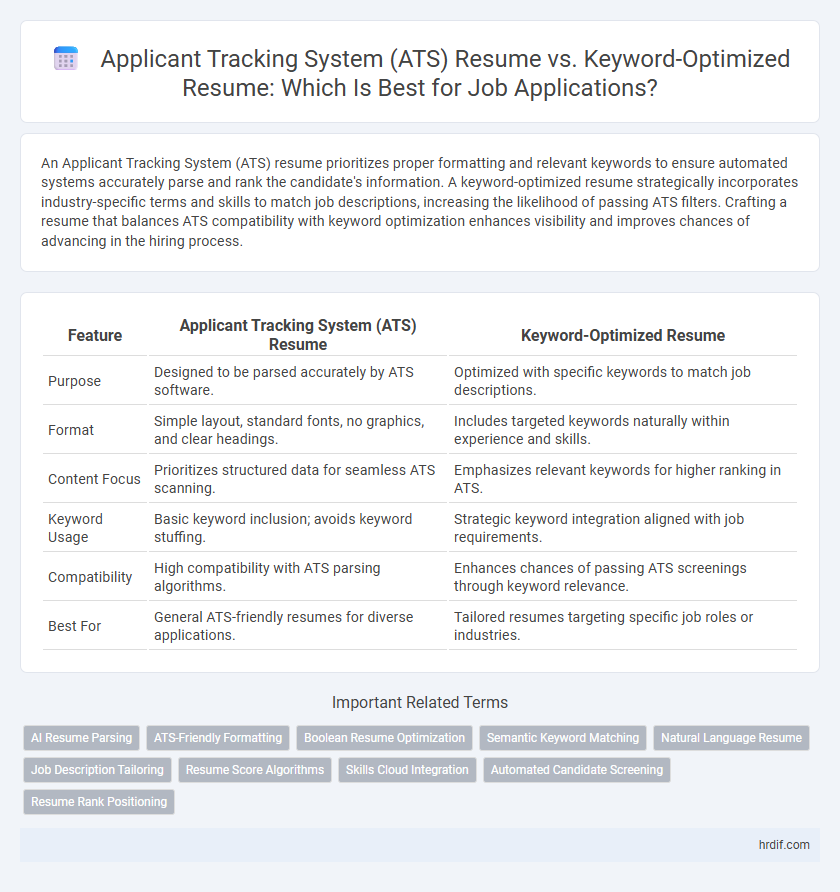 Applicant Tracking System (ATS) Resume vs. Keyword-Optimized Resume: Which Is Best for Job Applications?

An Applicant Tracking System (ATS) resume prioritizes proper formatting and relevant keywords to ensure automated systems accurately parse and rank the candidate's information. A keyword-optimized resume strategically incorporates industry-specific terms and skills to match job descriptions, increasing the likelihood of passing ATS filters. Crafting a resume that balances ATS compatibility with keyword optimization enhances visibility and improves chances of advancing in the hiring process.

| Feature | Applicant Tracking System (ATS) Resume | Keyword-Optimized Resume |
|---|---|---|
| Purpose | Designed to be parsed accurately by ATS software. | Optimized with specific keywords to match job descriptions. |
| Format | Simple layout, standard fonts, no graphics, and clear headings. | Includes targeted keywords naturally within experience and skills. |
| Content Focus | Prioritizes structured data for seamless ATS scanning. | Emphasizes relevant keywords for higher ranking in ATS. |
| Keyword Usage | Basic keyword inclusion; avoids keyword stuffing. | Strategic keyword integration aligned with job requirements. |
| Compatibility | High compatibility with ATS parsing algorithms. | Enhances chances of passing ATS screenings through keyword relevance. |
| Best For | General ATS-friendly resumes for diverse applications. | Tailored resumes targeting specific job roles or industries. |

Important Related Terms

AI Resume Parsing
ATS-Friendly Formatting
Boolean Resume Optimization
Semantic Keyword Matching
Natural Language Resume
Job Description Tailoring
Resume Score Algorithms
Skills Cloud Integration
Automated Candidate Screening
Resume Rank Positioning

hrdif.com